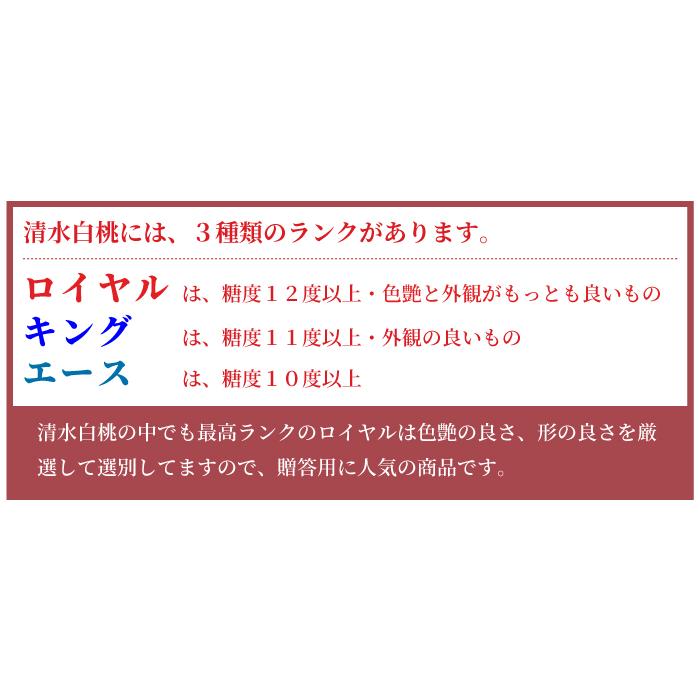 清水白桃には、３種類のランクがあります。

ロイヤル　は、糖度１２度以上・色艶と外観がもっとも良いもの
キング　は、糖度１１度以上・外観の良いもの
エース　は、糖度１０度以上

清水白桃の中でも最高ランクのロイヤルは色艶の良さ、形の良さを厳選して選別してますので、贈答用に人気の商品です。